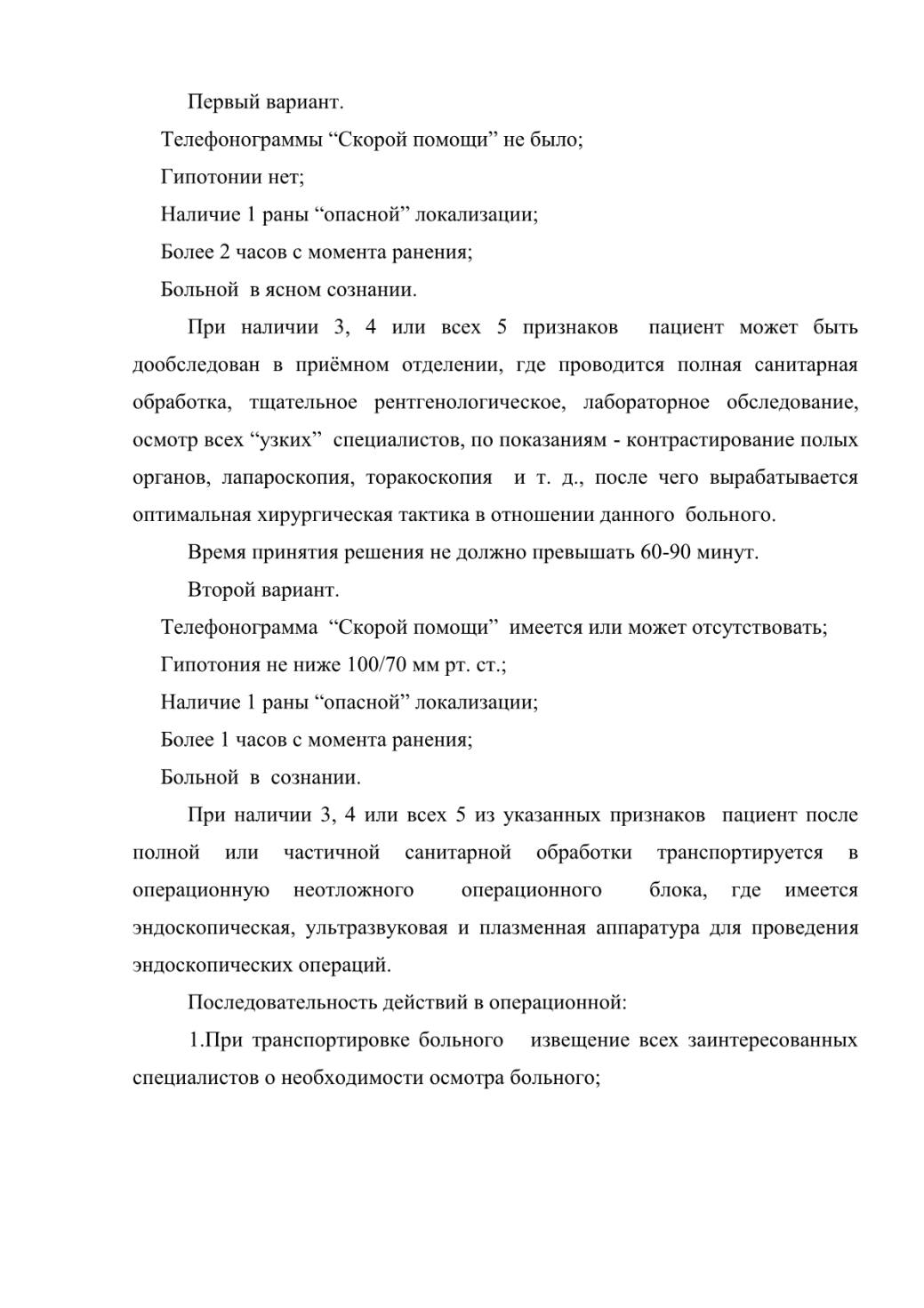 Первый вариант.

Телефонограммы “Скорой помощи” не было;

Гипотонии нет;

Наличие 1 раны “опасной” локализации;

Более 2 часов с момента ранения;

Больной в ясном сознании.

При наличии 3, 4 или всех 5 признаков пациент может быть дообследован в приёмном отделении, где проводится полная санитарная обработка, тщательное рентгенологическое, лабораторное обследование, осмотр всех “узких” специалистов, по показаниям - контрастирование полых органов, лапароскопия, торакоскопия и т. д., после чего вырабатывается оптимальная хирургическая тактика в отношении данного больного.

Время принятия решения не должно превышать 60-90 минут.

Второй вариант.

Телефонограмма “Скорой помощи” имеется или может отсутствовать;

Гипотония не ниже 100/70 мм рт. ст.;

Наличие 1 раны “опасной” локализации;

Более 1 часов с момента ранения;

Больной в сознании.

При наличии 3, 4 или всех 5 из указанных признаков пациент после полной или частичной санитарной обработки транспортируется в операционную неотложного операционного блока, где имеется эндоскопическая, ультразвуковая и плазменная аппаратура для проведения эндоскопических операций.

Последовательность действий в операционной:

1.При транспортировке больного извещение всех заинтересованных специалистов о необходимости осмотра больного;